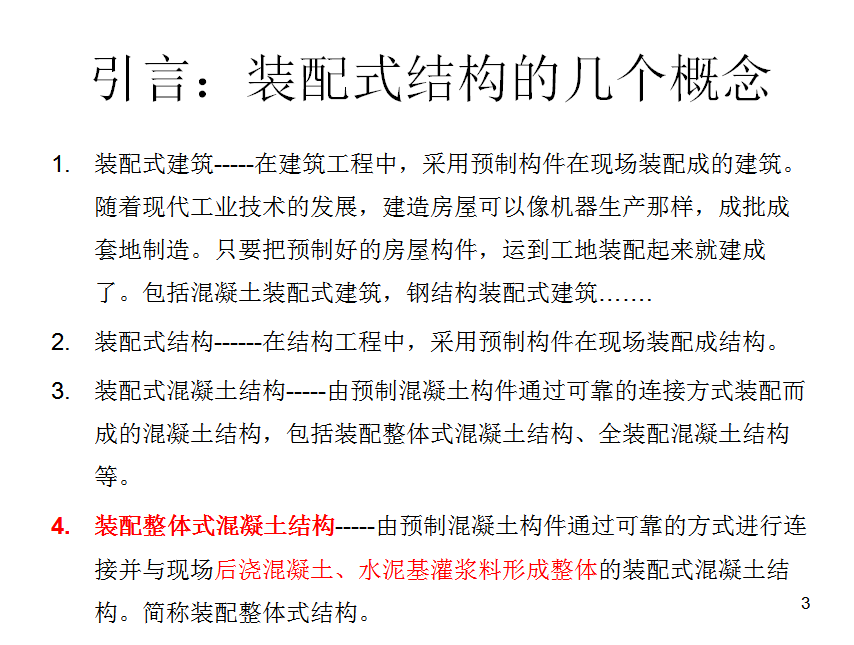 引言：装配式结构的几个概念

1. 装配式建筑-----在建筑工程中，采用预制构件在现场装配成的建筑。随着现代工业技术的发展，建造房屋可以像机器生产那样，成批成套地制造。只要把预制好的房屋构件，运到工地装配起来就建成了。包括混凝土装配式建筑，钢结构装配式建筑…….

2. 装配式结构------在结构工程中，采用预制构件在现场装配成结构。

3. 装配式混凝土结构-----由预制混凝土构件通过可靠的连接方式装配而成的混凝土结构，包括装配整体式混凝土结构、全装配混凝土结构等。

4. 装配整体式混凝土结构-----由预制混凝土构件通过可靠的方式进行连接并与现场后浇混凝土、水泥基灌浆料形成整体的装配式混凝土结构。简称装配整体式结构。

3